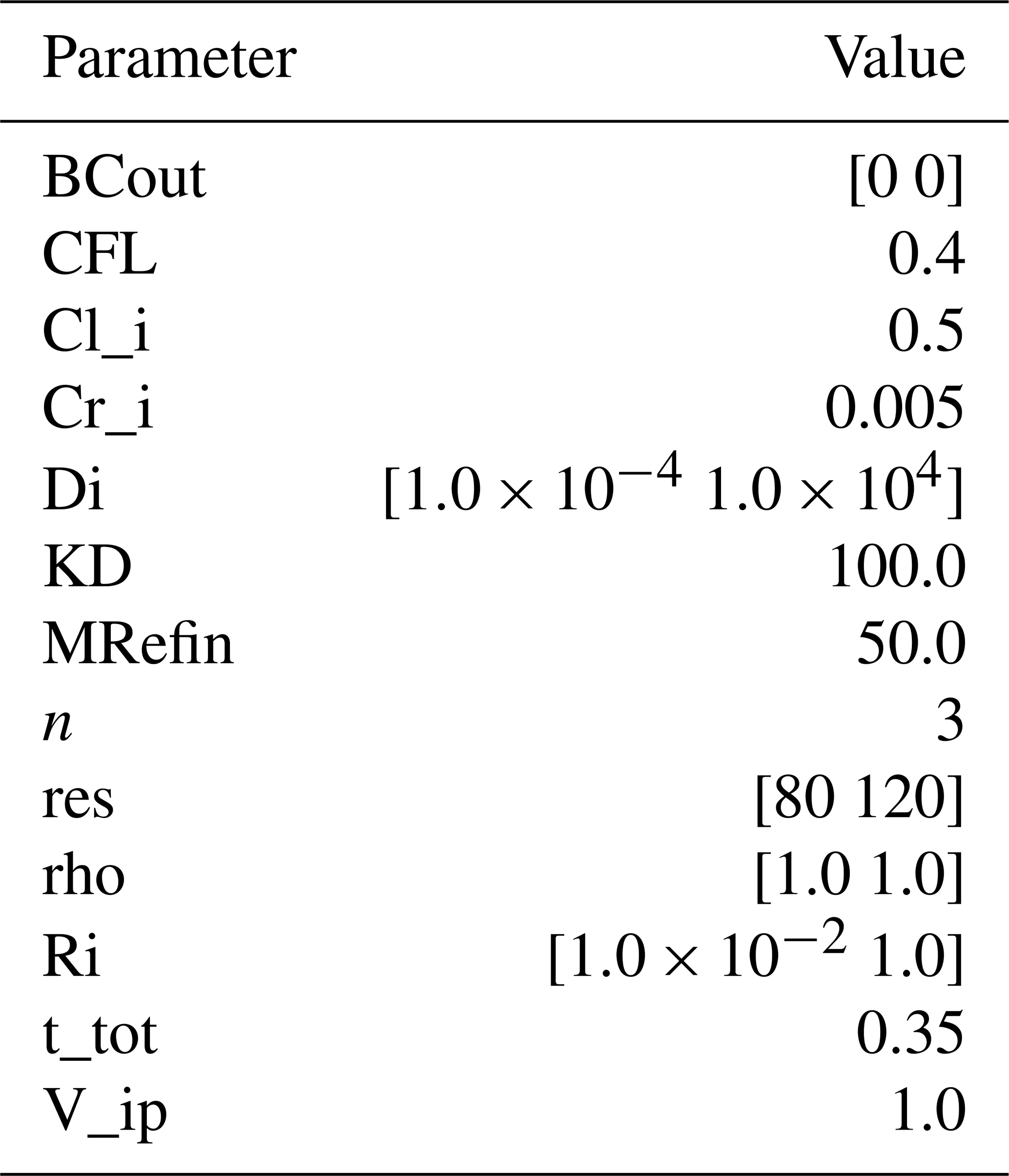 | Parameter | Value |
|---|---|
| BCout | [0 0] |
| CFL | 0.4 |
| Cl_i | 0.5 |
| Cr_i | 0.005 |
| Di | $[1.0 \times 10^{-4}\ 1.0 \times 10^{4}]$ |
| KD | 100.0 |
| MRefin | 50.0 |
| $n$ | 3 |
| res | [80 120] |
| rho | [1.0 1.0] |
| Ri | $[1.0 \times 10^{-2}\ 1.0]$ |
| t_tot | 0.35 |
| V_ip | 1.0 |